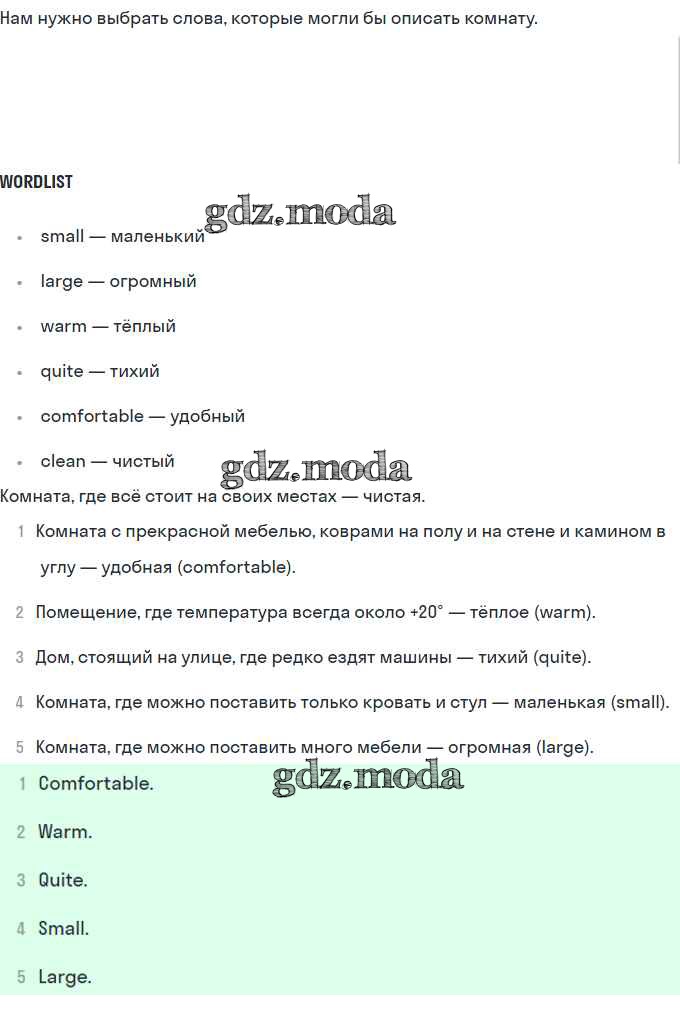 Нам нужно выбрать слова, которые могли бы описать комнату.

WORDLIST

gdz.moda

- small — маленький
- large — огромный
- warm — тёплый
- quite — тихий
- comfortable — удобный
- clean — чистый

gdz.moda

Комната, где всё стоит на своих местах — чистая.

1 Комната с прекрасной мебелью, коврами на полу и на стене и камином в углу — удобная (comfortable).

2 Помещение, где температура всегда около +20° — тёплое (warm).

3 Дом, стоящий на улице, где редко ездят машины — тихий (quite).

4 Комната, где можно поставить только кровать и стул — маленькая (small).

5 Комната, где можно поставить много мебели — огромная (large).

gdz.moda

1 Comfortable.

2 Warm.

3 Quite.

4 Small.

5 Large.